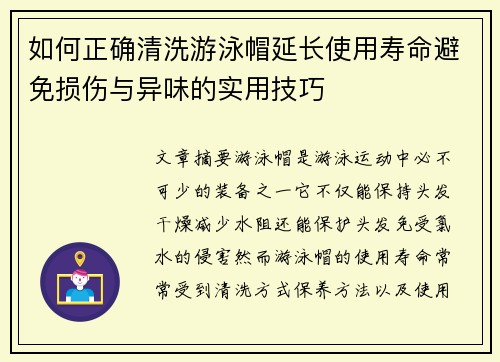 如何正确清洗游泳帽延长使用寿命避免损伤与异味的实用技巧

文章摘要游泳帽是游泳运动中必不可少的装备之一它不仅能保持头发干燥减少水阻还能保护头发免受氯水的侵害然而游泳帽的使用寿命常常受到清洗方式保养方法以及使用